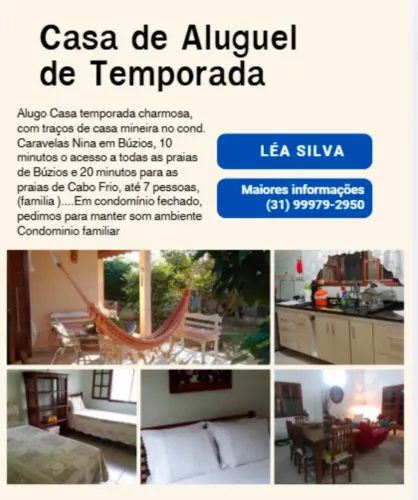 Casa de Aluguel de Temporada

Alugo Casa temporada charmosa, com traços de casa mineira no cond. Caravelas Nina em Búzios, 10 minutos o acesso a todas as praias de Búzios e 20 minutos para as praias de Cabo Frio, até 7 pessoas, (familia )....Em condomínio fechado, pedimos para manter som ambiente Condominio familiar

LÉA SILVA

Maiores informações
(31) 99979-2950